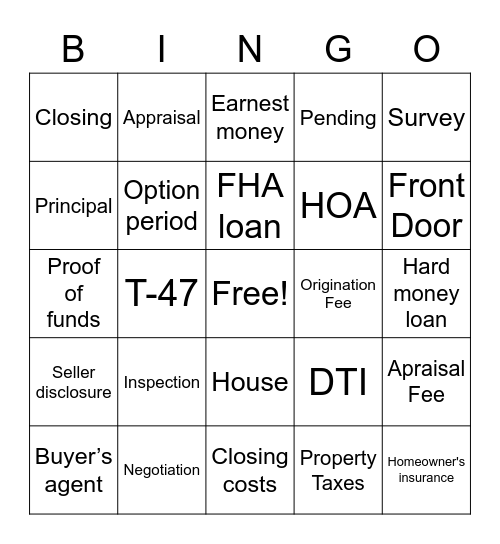 | B | I | N | G | O |
|---|---|---|---|---|
| Closing | Appraisal | Earnest money | Pending | Survey |
| Principal | Option period | FHA loan | HOA | Front Door |
| Proof of funds | T-47 | Free! | Origination Fee | Hard money loan |
| Seller disclosure | Inspection | House | DTI | Apraisal Fee |
| Buyer’s agent | Negotiation | Closing costs | Property Taxes | Homeowner's insurance |